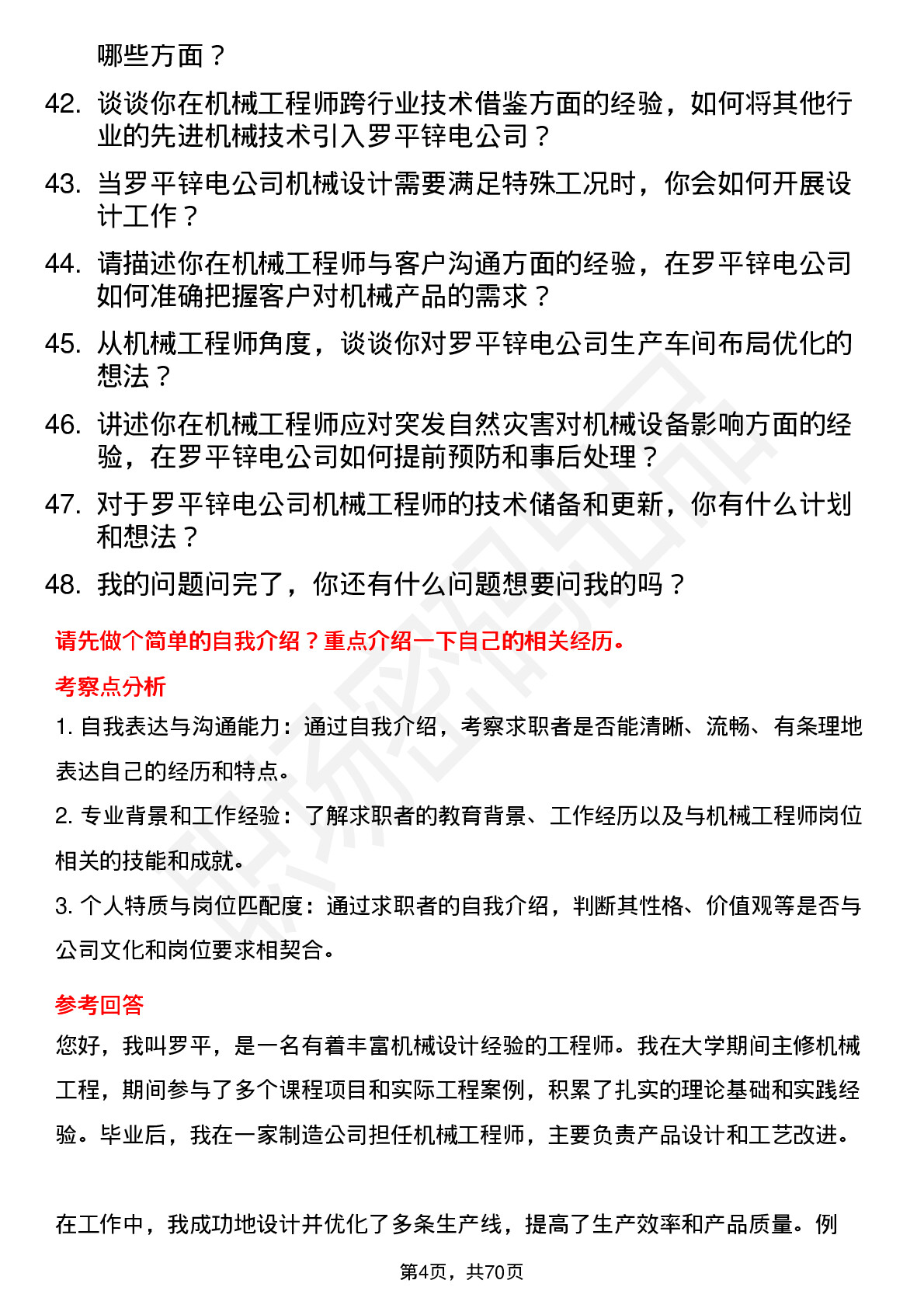 哪些方面？

42. 谈谈你在机械工程师跨行业技术借鉴方面的经验，如何将其他行业的先进机械技术引入罗平锌电公司？

43. 当罗平锌电公司机械设计需要满足特殊工况时，你会如何开展设计工作？

44. 请描述你在机械工程师与客户沟通方面的经验，在罗平锌电公司如何准确把握客户对机械产品的需求？

45. 从机械工程师角度，谈谈你对罗平锌电公司生产车间布局优化的想法？

46. 讲述你在机械工程师应对突发自然灾害对机械设备影响方面的经验，在罗平锌电公司如何提前预防和事后处理？

47. 对于罗平锌电公司机械工程师的技术储备和更新，你有什么计划和想法？

48. 我的问题问完了，你还有什么问题想要问我的吗？

请先做个简单的自我介绍？重点介绍一下自己的相关经历。

考察点分析

1. 自我表达与沟通能力：通过自我介绍，考察求职者是否能清晰、流畅、有条理地表达自己的经历和特点。

2. 专业背景和工作经验：了解求职者的教育背景、工作经历以及与机械工程师岗位相关的技能和成就。

3. 个人特质与岗位匹配度：通过求职者的自我介绍，判断其性格、价值观等是否与公司文化和岗位要求相契合。

参考回答

您好，我叫罗平，是一名有着丰富机械设计经验的工程师。我在大学期间主修机械工程，期间参与了多个课程项目和实际工程案例，积累了扎实的理论基础和实践经验。毕业后，我在一家制造公司担任机械工程师，主要负责产品设计和工艺改进。

在工作中，我成功地设计并优化了多条生产线，提高了生产效率和产品质量。例

第4页，共70页